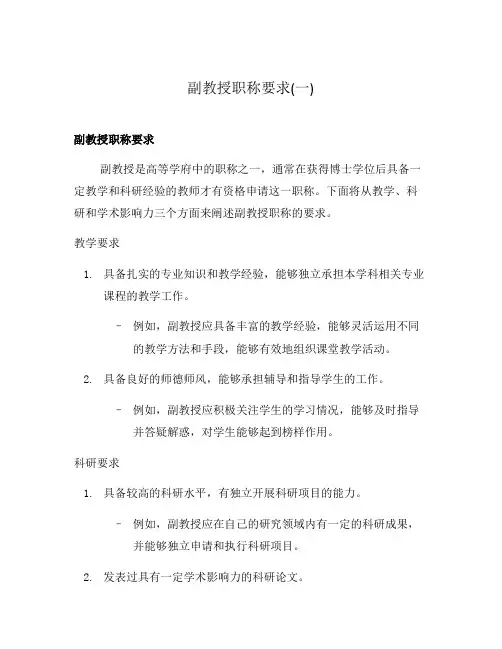 副教授职称要求(一)

副教授职称要求

副教授是高等学府中的职称之一，通常在获得博士学位后具备一定教学和科研经验的教师才有资格申请这一职称。下面将从教学、科研和学术影响力三个方面来阐述副教授职称的要求。

教学要求

1. 具备扎实的专业知识和教学经验，能够独立承担本学科相关专业课程的教学工作。

– 例如，副教授应具备丰富的教学经验，能够灵活运用不同的教学方法和手段，能够有效地组织课堂教学活动。

2. 具备良好的师德师风，能够承担辅导和指导学生的工作。

– 例如，副教授应积极关注学生的学习情况，能够及时指导并答疑解惑，对学生能够起到榜样作用。

科研要求

1. 具备较高的科研水平，有独立开展科研项目的能力。

– 例如，副教授应在自己的研究领域内有一定的科研成果，并能够独立申请和执行科研项目。

2. 发表过具有一定学术影响力的科研论文。